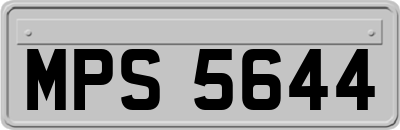 MPS 5644